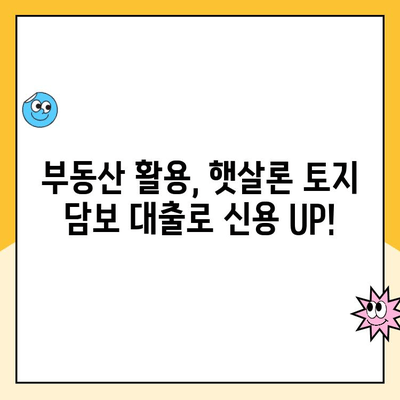 부동산 활용, 햇살론 토지 담보 대출로 신용 UP!